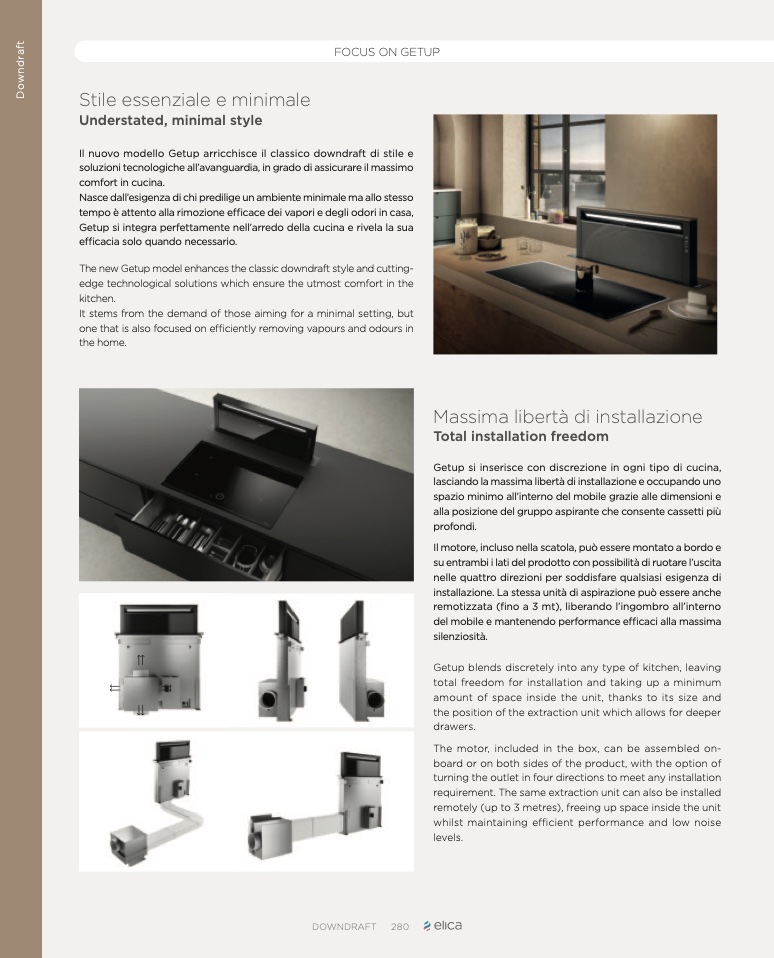 Downdraft

FOCUS ON GETUP

Stile essenziale e minimale
Understated, minimal style

Il nuovo modello Getup arricchisce il classico downdraft di stile e soluzioni tecnologiche all'avanguardia, in grado di assicurare il massimo comfort in cucina.
Nasce dall'esigenza di chi predilige un ambiente minimale ma allo stesso tempo è attento alla rimozione efficace dei vapori e degli odori in casa, Getup si integra perfettamente nell'arredo della cucina e rivela la sua efficacia solo quando necessario.

The new Getup model enhances the classic downdraft style and cutting-edge technological solutions which ensure the utmost comfort in the kitchen.
It stems from the demand of those aiming for a minimal setting, but one that is also focused on efficiently removing vapours and odours in the home.

Massima libertà di installazione
Total installation freedom

Getup si inserisce con discrezione in ogni tipo di cucina, lasciando la massima libertà di installazione e occupando uno spazio minimo all'interno del mobile grazie alle dimensioni e alla posizione del gruppo aspirante che consente cassetti più profondi.

Il motore, incluso nella scatola, può essere montato a bordo e su entrambi i lati del prodotto con possibilità di ruotare l'uscita nelle quattro direzioni per soddisfare qualsiasi esigenza di installazione. La stessa unità di aspirazione può essere anche remotizzata (fino a 3 mt), liberando l'ingombro all'interno del mobile e mantenendo performance efficaci alla massima silenziosità.

Getup blends discretely into any type of kitchen, leaving total freedom for installation and taking up a minimum amount of space inside the unit, thanks to its size and the position of the extraction unit which allows for deeper drawers.

The motor, included in the box, can be assembled on-board or on both sides of the product, with the option of turning the outlet in four directions to meet any installation requirement. The same extraction unit can also be installed remotely (up to 3 metres), freeing up space inside the unit whilst maintaining efficient performance and low noise levels.

DOWNDRAFT 280 elica